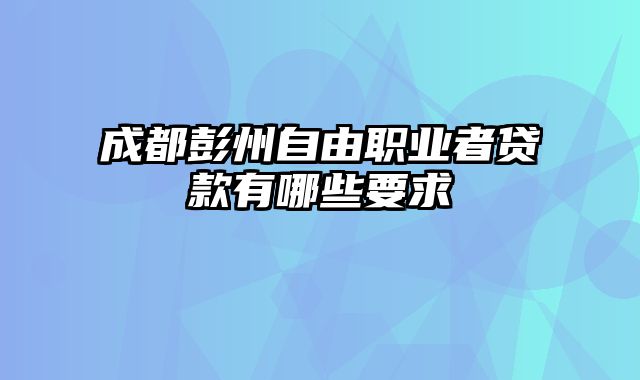 成都彭州自由职业者贷款有哪些要求